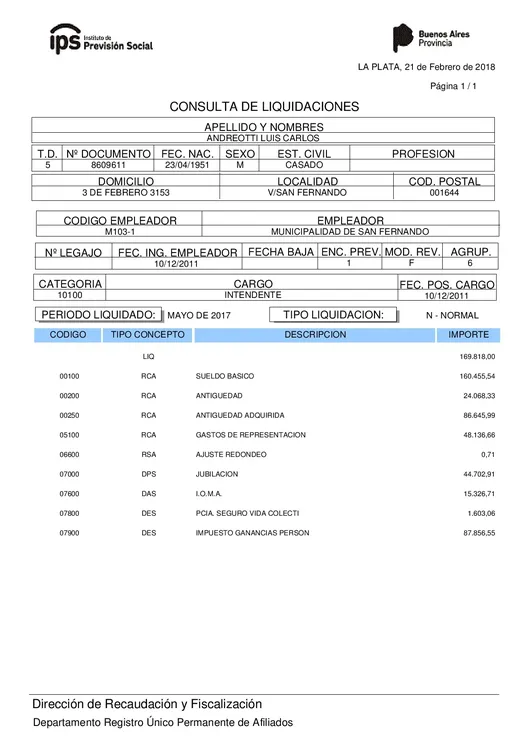 ips Instituto de Previsión Social

Buenos Aires Provincia

LA PLATA, 21 de Febrero de 2018

Página 1 / 1

CONSULTA DE LIQUIDACIONES

| APELLIDO Y NOMBRES |
|---|
| ANDREOTTI LUIS CARLOS |

| T.D. | Nº DOCUMENTO | FEC. NAC. | SEXO | EST. CIVIL | PROFESION |
|---|---|---|---|---|---|
| 5 | 8609611 | 23/04/1951 | M | CASADO | |

| DOMICILIO | LOCALIDAD | COD. POSTAL |
|---|---|---|
| 3 DE FEBRERO 3153 | V/SAN FERNANDO | 001644 |

| CODIGO EMPLEADOR | EMPLEADOR |
|---|---|
| M103-1 | MUNICIPALIDAD DE SAN FERNANDO |

| Nº LEGAJO | FEC. ING. EMPLEADOR | FECHA BAJA | ENC. PREV. | MOD. REV. | AGRUP. |
|---|---|---|---|---|---|
| | 10/12/2011 | | 1 | F | 6 |

| CATEGORIA | CARGO | FEC. POS. CARGO |
|---|---|---|
| 10100 | INTENDENTE | 10/12/2011 |

PERIODO LIQUIDADO: MAYO DE 2017 TIPO LIQUIDACION: N - NORMAL

| CODIGO | TIPO CONCEPTO | DESCRIPCION | IMPORTE |
|---|---|---|---|
| | LIQ | | 169.818,00 |
| 00100 | RCA | SUELDO BASICO | 160.455,54 |
| 00200 | RCA | ANTIGUEDAD | 24.068,33 |
| 00250 | RCA | ANTIGUEDAD ADQUIRIDA | 86.645,99 |
| 05100 | RCA | GASTOS DE REPRESENTACION | 48.136,66 |
| 06600 | RSA | AJUSTE REDONDEO | 0,71 |
| 07000 | DPS | JUBILACION | 44.702,91 |
| 07600 | DAS | I.O.M.A. | 15.326,71 |
| 07800 | DES | PCIA. SEGURO VIDA COLECTI | 1.603,06 |
| 07900 | DES | IMPUESTO GANANCIAS PERSON | 87.856,55 |

Dirección de Recaudación y Fiscalización

Departamento Registro Único Permanente de Afiliados